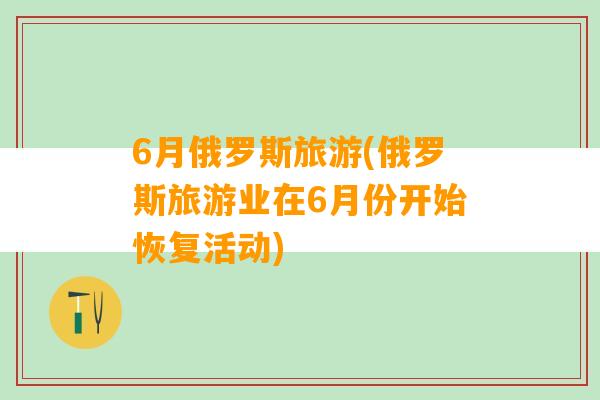 6月俄罗斯旅游(俄罗斯旅游业在6月份开始恢复活动)